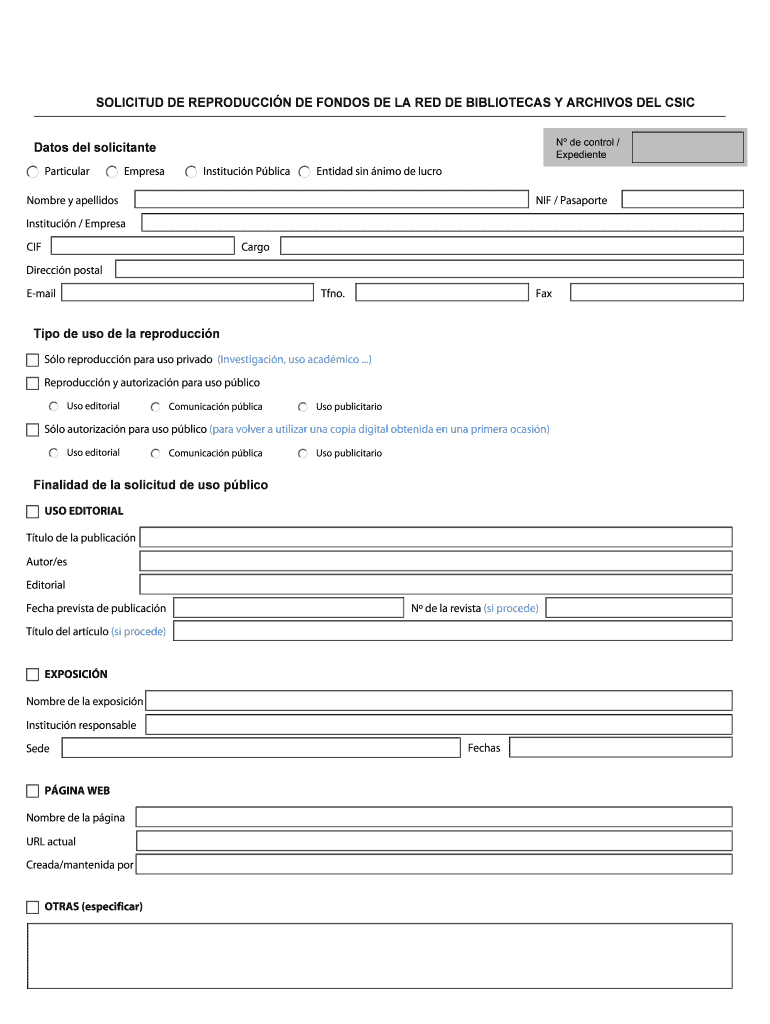 SOLICITUD DE REPRODUCCIÓN DE FONDOS DE LA RED DE BIBLIOTECAS Y ARCHIVOS DEL CSIC

Datos del solicitante

Nº de control / Expediente

Particular
Empresa
Institución Pública
Entidad sin ánimo de lucro

Nombre y apellidos
NIF / Pasaporte
Institución / Empresa
CIF
Cargo
Dirección postal
E-mail
Tfno.
Fax

Tipo de uso de la reproducción

Sólo reproducción para uso privado (Investigación, uso académico ...)

Reproducción y autorización para uso público

Uso editorial
Comunicación pública
Uso publicitario

Sólo autorización para uso público (para volver a utilizar una copia digital obtenida en una primera ocasión)

Uso editorial
Comunicación pública
Uso publicitario

Finalidad de la solicitud de uso público

USO EDITORIAL

Título de la publicación
Autor/es
Editorial
Fecha prevista de publicación
Nº de la revista (si procede)
Título del artículo (si procede)

EXPOSICIÓN

Nombre de la exposición
Institución responsable
Sede
Fechas

PÁGINA WEB

Nombre de la página
URL actual
Creada/mantenida por

OTRAS (especificar)